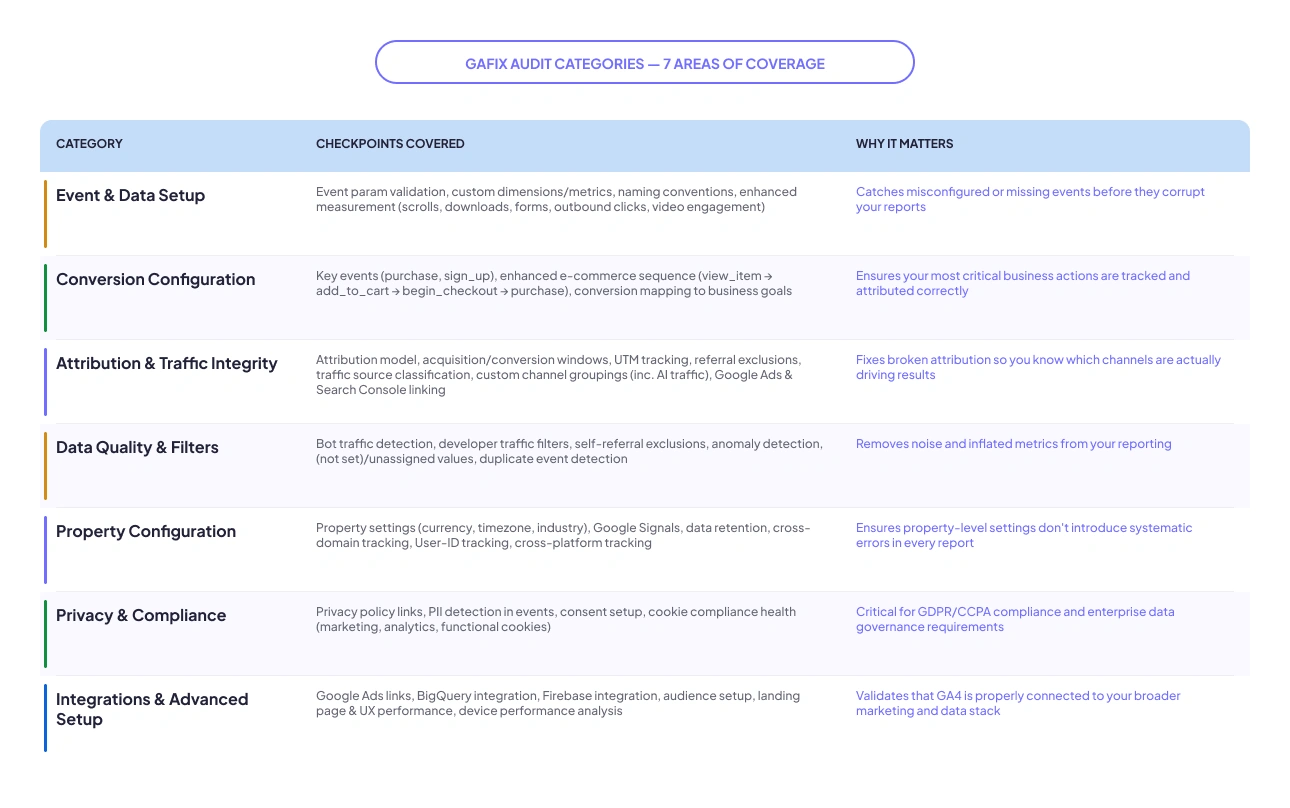 GAFIX AUDIT CATEGORIES — 7 AREAS OF COVERAGE

| CATEGORY | CHECKPOINTS COVERED | WHY IT MATTERS |
|---|---|---|
| Event & Data Setup | Event param validation, custom dimensions/metrics, naming conventions, enhanced measurement (scrolls, downloads, forms, outbound clicks, video engagement) | Catches misconfigured or missing events before they corrupt your reports |
| Conversion Configuration | Key events (purchase, sign_up), enhanced e-commerce sequence (view_item → add_to_cart → begin_checkout → purchase), conversion mapping to business goals | Ensures your most critical business actions are tracked and attributed correctly |
| Attribution & Traffic Integrity | Attribution model, acquisition/conversion windows, UTM tracking, referral exclusions, traffic source classification, custom channel groupings (inc. AI traffic), Google Ads & Search Console linking | Fixes broken attribution so you know which channels are actually driving results |
| Data Quality & Filters | Bot traffic detection, developer traffic filters, self-referral exclusions, anomaly detection, (not set)/unassigned values, duplicate event detection | Removes noise and inflated metrics from your reporting |
| Property Configuration | Property settings (currency, timezone, industry), Google Signals, data retention, cross-domain tracking, User-ID tracking, cross-platform tracking | Ensures property-level settings don't introduce systematic errors in every report |
| Privacy & Compliance | Privacy policy links, PII detection in events, consent setup, cookie compliance health (marketing, analytics, functional cookies) | Critical for GDPR/CCPA compliance and enterprise data governance requirements |
| Integrations & Advanced Setup | Google Ads links, BigQuery integration, Firebase integration, audience setup, landing page & UX performance, device performance analysis | Validates that GA4 is properly connected to your broader marketing and data stack |